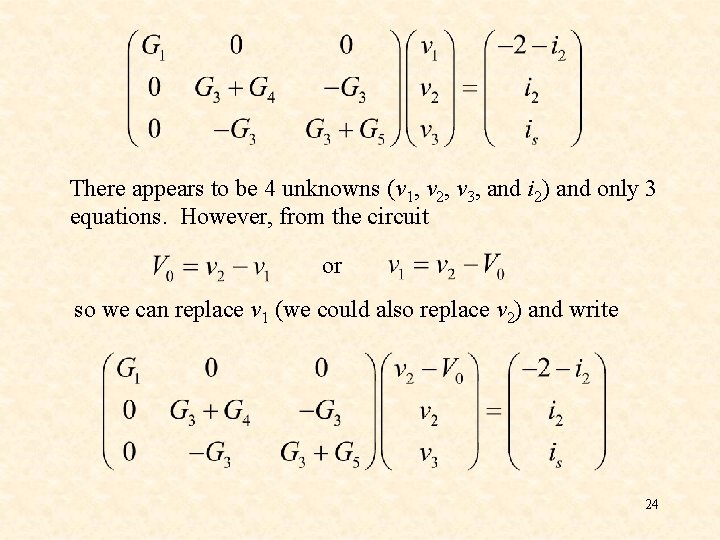 $\begin{pmatrix} G_1 & 0 & 0 \\ 0 & G_3+G_4 & -G_3 \\ 0 & -G_3 & G_3+G_5 \end{pmatrix} \begin{pmatrix} v_1 \\ v_2 \\ v_3 \end{pmatrix} = \begin{pmatrix} -2-i_2 \\ i_2 \\ i_s \end{pmatrix}$

There appears to be 4 unknowns ($v_1$, $v_2$, $v_3$, and $i_2$) and only 3 equations. However, from the circuit

$V_0 = v_2 - v_1$ or $v_1 = v_2 - V_0$

so we can replace $v_1$ (we could also replace $v_2$) and write

$\begin{pmatrix} G_1 & 0 & 0 \\ 0 & G_3+G_4 & -G_3 \\ 0 & -G_3 & G_3+G_5 \end{pmatrix} \begin{pmatrix} v_2-V_0 \\ v_2 \\ v_3 \end{pmatrix} = \begin{pmatrix} -2-i_2 \\ i_2 \\ i_s \end{pmatrix}$

24